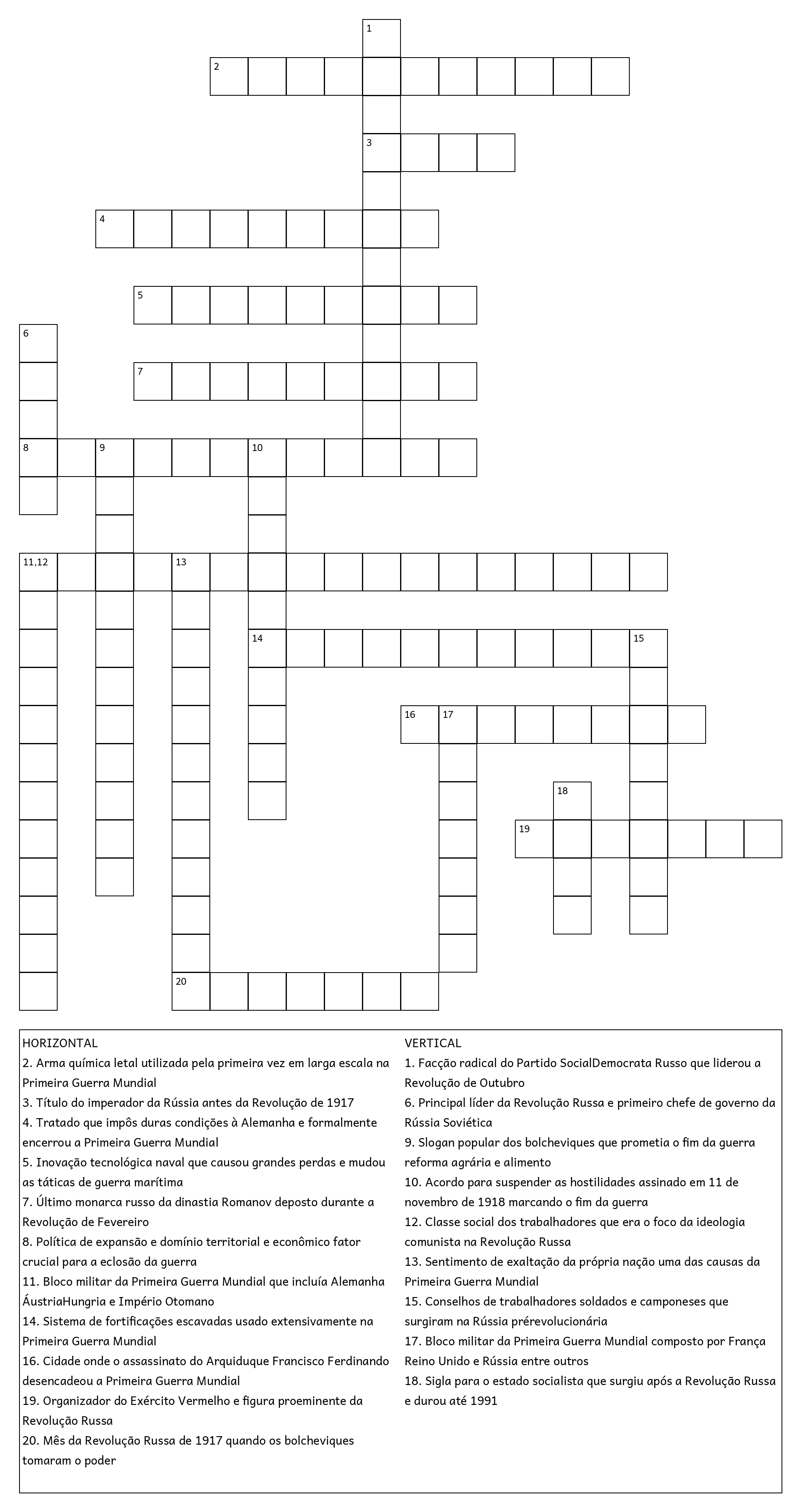 1
2
3
4
5
6
7
8 9 10
11,12 13
14 15
16 17
18
19
20

HORIZONTAL
2. Arma química letal utilizada pela primeira vez em larga escala na Primeira Guerra Mundial
3. Título do imperador da Rússia antes da Revolução de 1917
4. Tratado que impôs duras condições à Alemanha e formalmente encerrou a Primeira Guerra Mundial
5. Inovação tecnológica naval que causou grandes perdas e mudou as táticas de guerra marítima
7. Último monarca russo da dinastia Romanov deposto durante a Revolução de Fevereiro
8. Política de expansão e domínio territorial e econômico fator crucial para a eclosão da guerra
11. Bloco militar da Primeira Guerra Mundial que incluía Alemanha ÁustriaHungria e Império Otomano
14. Sistema de fortificações escavadas usado extensivamente na Primeira Guerra Mundial
16. Cidade onde o assassinato do Arquiduque Francisco Ferdinando desencadeou a Primeira Guerra Mundial
19. Organizador do Exército Vermelho e figura proeminente da Revolução Russa
20. Mês da Revolução Russa de 1917 quando os bolcheviques tomaram o poder

VERTICAL
1. Facção radical do Partido SocialDemocrata Russo que liderou a Revolução de Outubro
6. Principal líder da Revolução Russa e primeiro chefe de governo da Rússia Soviética
9. Slogan popular dos bolcheviques que prometia o fim da guerra reforma agrária e alimento
10. Acordo para suspender as hostilidades assinado em 11 de novembro de 1918 marcando o fim da guerra
12. Classe social dos trabalhadores que era o foco da ideologia comunista na Revolução Russa
13. Sentimento de exaltação da própria nação uma das causas da Primeira Guerra Mundial
15. Conselhos de trabalhadores soldados e camponeses que surgiram na Rússia prérevolucionária
17. Bloco militar da Primeira Guerra Mundial composto por França Reino Unido e Rússia entre outros
18. Sigla para o estado socialista que surgiu após a Revolução Russa e durou até 1991